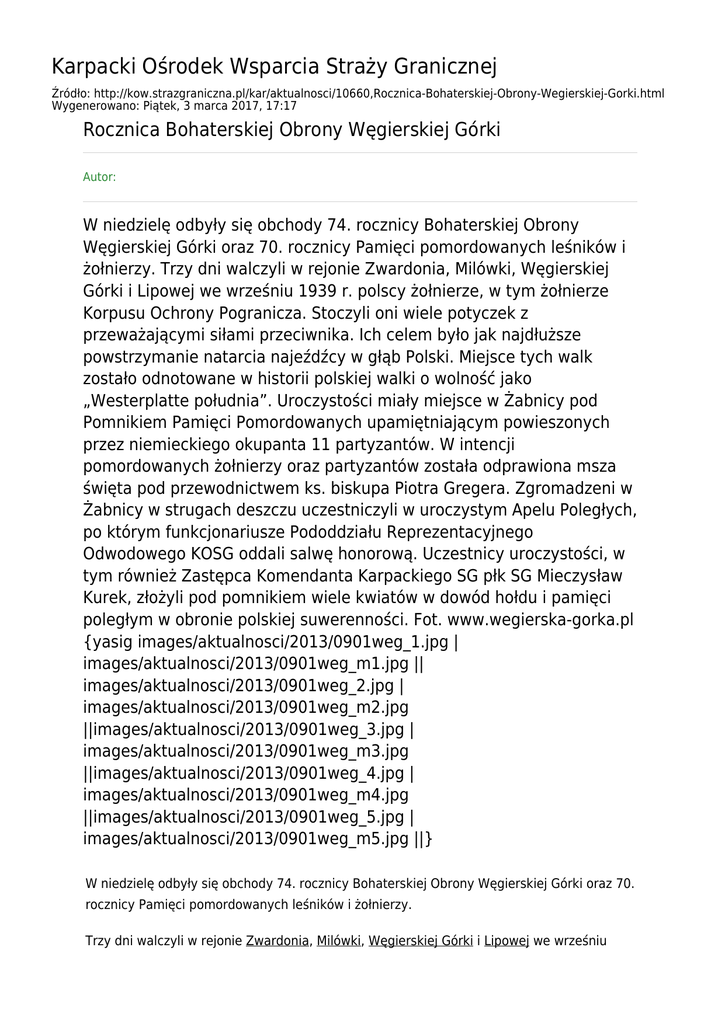 Karpacki Ośrodek Wsparcia Straży Granicznej

Źródło: http://kow.strazgraniczna.pl/kar/aktualnosci/10660,Rocznica-Bohaterskiej-Obrony-Wegierskiej-Gorki.html
Wygenerowano: Piątek, 3 marca 2017, 17:17

Rocznica Bohaterskiej Obrony Węgierskiej Górki

Autor:

W niedzielę odbyły się obchody 74. rocznicy Bohaterskiej Obrony Węgierskiej Górki oraz 70. rocznicy Pamięci pomordowanych leśników i żołnierzy. Trzy dni walczyli w rejonie Zwardonia, Milówki, Węgierskiej Górki i Lipowej we wrześniu 1939 r. polscy żołnierze, w tym żołnierze Korpusu Ochrony Pogranicza. Stoczyli oni wiele potyczek z przeważającymi siłami przeciwnika. Ich celem było jak najdłuższe powstrzymanie natarcia najeźdźcy w głąb Polski. Miejsce tych walk zostało odnotowane w historii polskiej walki o wolność jako „Westerplatte południa”. Uroczystości miały miejsce w Żabnicy pod Pomnikiem Pamięci Pomordowanych upamiętniającym powieszonych przez niemieckiego okupanta 11 partyzantów. W intencji pomordowanych żołnierzy oraz partyzantów została odprawiona msza święta pod przewodnictwem ks. biskupa Piotra Gregera. Zgromadzeni w Żabnicy w strugach deszczu uczestniczyli w uroczystym Apelu Poległych, po którym funkcjonariusze Pododdziału Reprezentacyjnego Odwodowego KOSG oddali salwę honorową. Uczestnicy uroczystości, w tym również Zastępca Komendanta Karpackiego SG płk SG Mieczysław Kurek, złożyli pod pomnikiem wiele kwiatów w dowód hołdu i pamięci poległym w obronie polskiej suwerenności. Fot. www.wegierska-gorka.pl {yasig images/aktualnosci/2013/0901weg_1.jpg | images/aktualnosci/2013/0901weg_m1.jpg || images/aktualnosci/2013/0901weg_2.jpg | images/aktualnosci/2013/0901weg_m2.jpg ||images/aktualnosci/2013/0901weg_3.jpg | images/aktualnosci/2013/0901weg_m3.jpg ||images/aktualnosci/2013/0901weg_4.jpg | images/aktualnosci/2013/0901weg_m4.jpg ||images/aktualnosci/2013/0901weg_5.jpg | images/aktualnosci/2013/0901weg_m5.jpg ||}

W niedzielę odbyły się obchody 74. rocznicy Bohaterskiej Obrony Węgierskiej Górki oraz 70. rocznicy Pamięci pomordowanych leśników i żołnierzy.

Trzy dni walczyli w rejonie Zwardonia, Milówki, Węgierskiej Górki i Lipowej we wrześniu